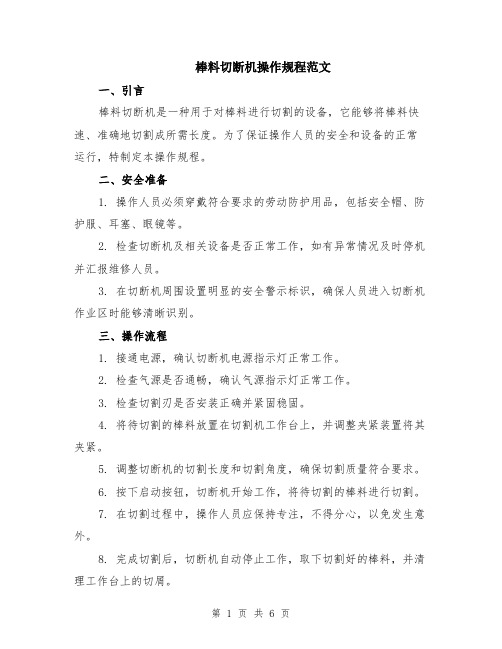 棒料切断机操作规程范文

一、引言

棒料切断机是一种用于对棒料进行切割的设备，它能够将棒料快速、准确地切割成所需长度。为了保证操作人员的安全和设备的正常运行，特制定本操作规程。

二、安全准备

1. 操作人员必须穿戴符合要求的劳动防护用品，包括安全帽、防护服、耳塞、眼镜等。

2. 检查切断机及相关设备是否正常工作，如有异常情况及时停机并汇报维修人员。

3. 在切断机周围设置明显的安全警示标识，确保人员进入切断机作业区时能够清晰识别。

三、操作流程

1. 接通电源，确认切断机电源指示灯正常工作。

2. 检查气源是否通畅，确认气源指示灯正常工作。

3. 检查切割刃是否安装正确并紧固稳固。

4. 将待切割的棒料放置在切割机工作台上，并调整夹紧装置将其夹紧。

5. 调整切断机的切割长度和切割角度，确保切割质量符合要求。

6. 按下启动按钮，切断机开始工作，将待切割的棒料进行切割。

7. 在切割过程中，操作人员应保持专注，不得分心，以免发生意外。

8. 完成切割后，切断机自动停止工作，取下切割好的棒料，并清理工作台上的切屑。

第 1 页 共 6 页